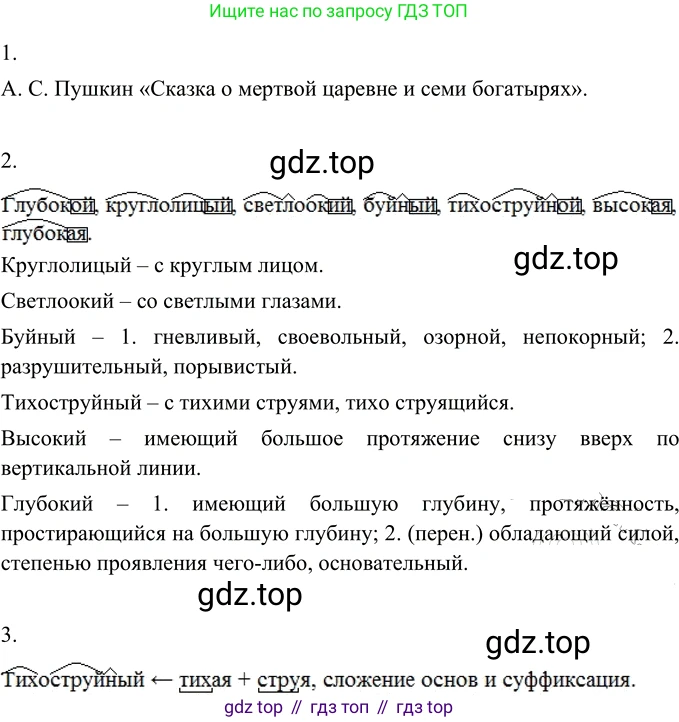 Ищите нас по запросу ГДЗ ТОП

1.

А. С. Пушкин «Сказка о мертвой царевне и семи богатырях».

2.

Глубокой, круглолицый, светлоокий, буйный, тихоструйной, высокая, глубокая.

Круглолицый – с круглым лицом.

Светлоокий – со светлыми глазами.

Буйный – 1. гневливый, своевольный, озорной, непокорный; 2. разрушительный, порывистый.

Тихоструйный – с тихими струями, тихо струящийся.

Высокий – имеющий большое протяжение снизу вверх по вертикальной линии.

Глубокий – 1. имеющий большую глубину, протяжённость, простирающийся на большую глубину; 2. (перен.) обладающий силой, степенью проявления чего-либо, основательный.

3.

Тихоструйный ← тихая + струя, сложение основ и суффиксация.

gdz top // гдз топ // гдз top

gdz.top